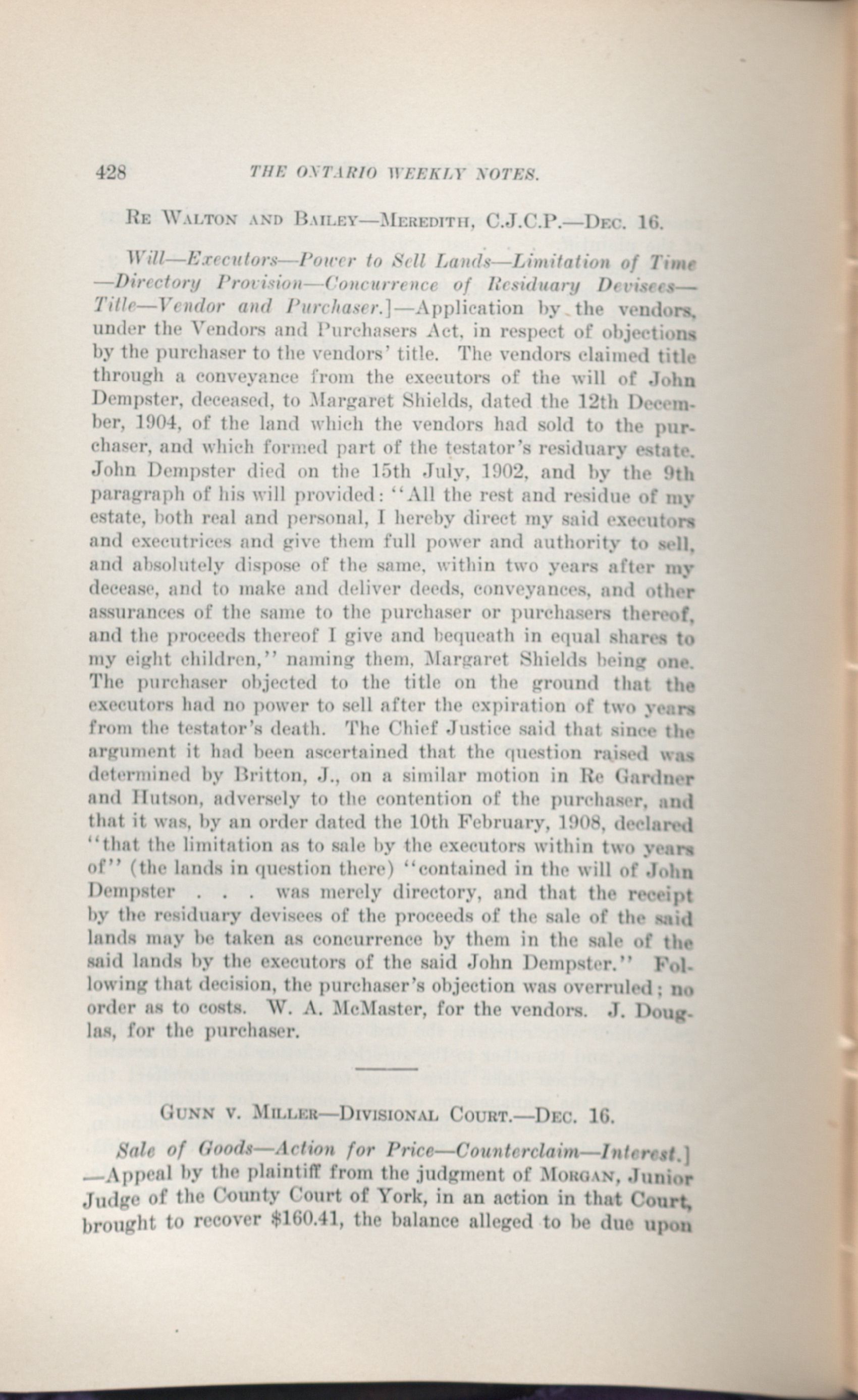 428 THE ONTARIO WEEKLY NOTES.

RE WALTON AND BAILEY—MEREDITH, C.J.C.P.—DEC. 16.

Will—Executors—Power to Sell Lands—Limitation of Time—Directory Provision—Concurrence of Residuary Devisees—Title—Vendor and Purchaser.]—Application by the vendors, under the Vendors and Purchasers Act, in respect of objections by the purchaser to the vendors' title. The vendors claimed title through a conveyance from the executors of the will of John Dempster, deceased, to Margaret Shields, dated the 12th December, 1904, of the land which the vendors had sold to the purchaser, and which formed part of the testator's residuary estate. John Dempster died on the 15th July, 1902, and by the 9th paragraph of his will provided: "All the rest and residue of my estate, both real and personal, I hereby direct my said executors and executrices and give them full power and authority to sell, and absolutely dispose of the same, within two years after my decease, and to make and deliver deeds, conveyances, and other assurances of the same to the purchaser or purchasers thereof, and the proceeds thereof I give and bequeath in equal shares to my eight children," naming them, Margaret Shields being one. The purchaser objected to the title on the ground that the executors had no power to sell after the expiration of two years from the testator's death. The Chief Justice said that since the argument it had been ascertained that the question raised was determined by Britton, J., on a similar motion in Re Gardner and Hutson, adversely to the contention of the purchaser, and that it was, by an order dated the 10th February, 1908, declared "that the limitation as to sale by the executors within two years of" (the lands in question there) "contained in the will of John Dempster . . . was merely directory, and that the receipt by the residuary devisees of the proceeds of the sale of the said lands may be taken as concurrence by them in the sale of the said lands by the executors of the said John Dempster." Following that decision, the purchaser's objection was overruled; no order as to costs. W. A. McMaster, for the vendors. J. Douglas, for the purchaser.

GUNN V. MILLER—DIVISIONAL COURT.—DEC. 16.

Sale of Goods—Action for Price—Counterclaim—Interest.]—Appeal by the plaintiff from the judgment of MORGAN, Junior Judge of the County Court of York, in an action in that Court, brought to recover $160.41, the balance alleged to be due upon